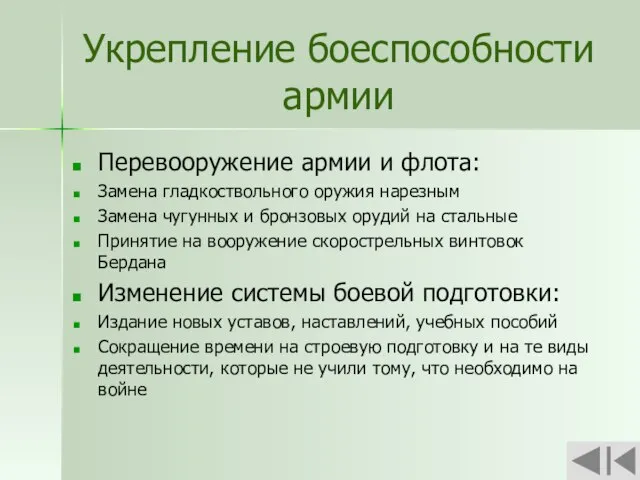 Укрепление боеспособности армии

Перевооружение армии и флота:

Замена гладкоствольного оружия нарезным

Замена чугунных и бронзовых орудий на стальные

Принятие на вооружение скорострельных винтовок Бердана

Изменение системы боевой подготовки:

Издание новых уставов, наставлений, учебных пособий

Сокращение времени на строевую подготовку и на те виды деятельности, которые не учили тому, что необходимо на войне